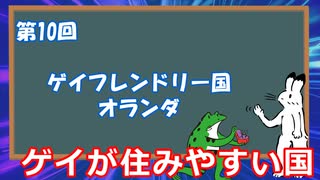 第10回

ゲイフレンドリー国
オランダ

ゲイが住みやすい国